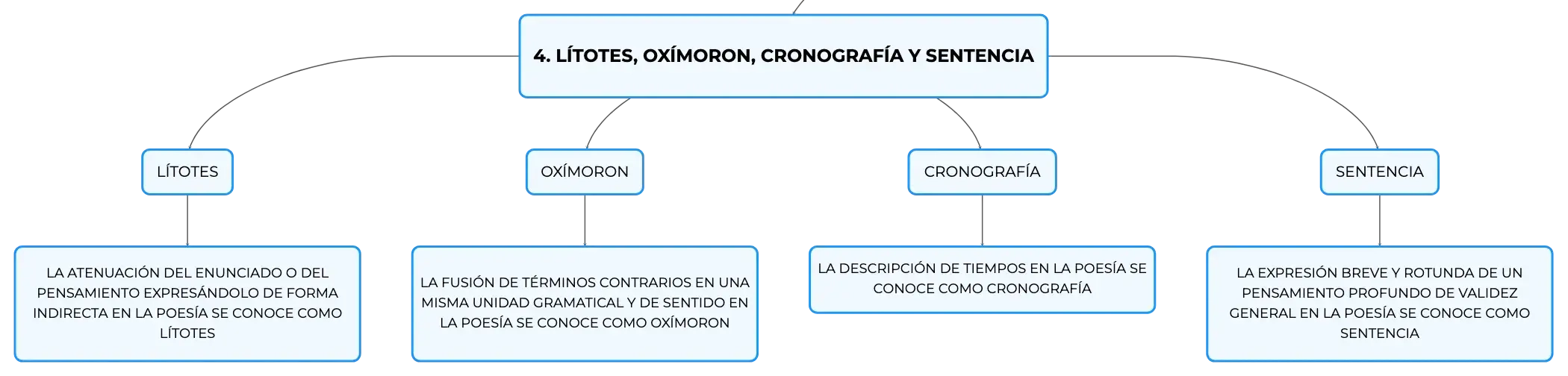 4. LÍTOTES, OXÍMORON, CRONOGRAFÍA Y SENTENCIA

LÍTOTES

LA ATENUACIÓN DEL ENUNCIADO O DEL PENSAMIENTO EXPRESÁNDOLO DE FORMA INDIRECTA EN LA POESÍA SE CONOCE COMO LÍTOTES

OXÍMORON

LA FUSIÓN DE TÉRMINOS CONTRARIOS EN UNA MISMA UNIDAD GRAMATICAL Y DE SENTIDO EN LA POESÍA SE CONOCE COMO OXÍMORON

CRONOGRAFÍA

LA DESCRIPCIÓN DE TIEMPOS EN LA POESÍA SE CONOCE COMO CRONOGRAFÍA

SENTENCIA

LA EXPRESIÓN BREVE Y ROTUNDA DE UN PENSAMIENTO PROFUNDO DE VALIDEZ GENERAL EN LA POESÍA SE CONOCE COMO SENTENCIA